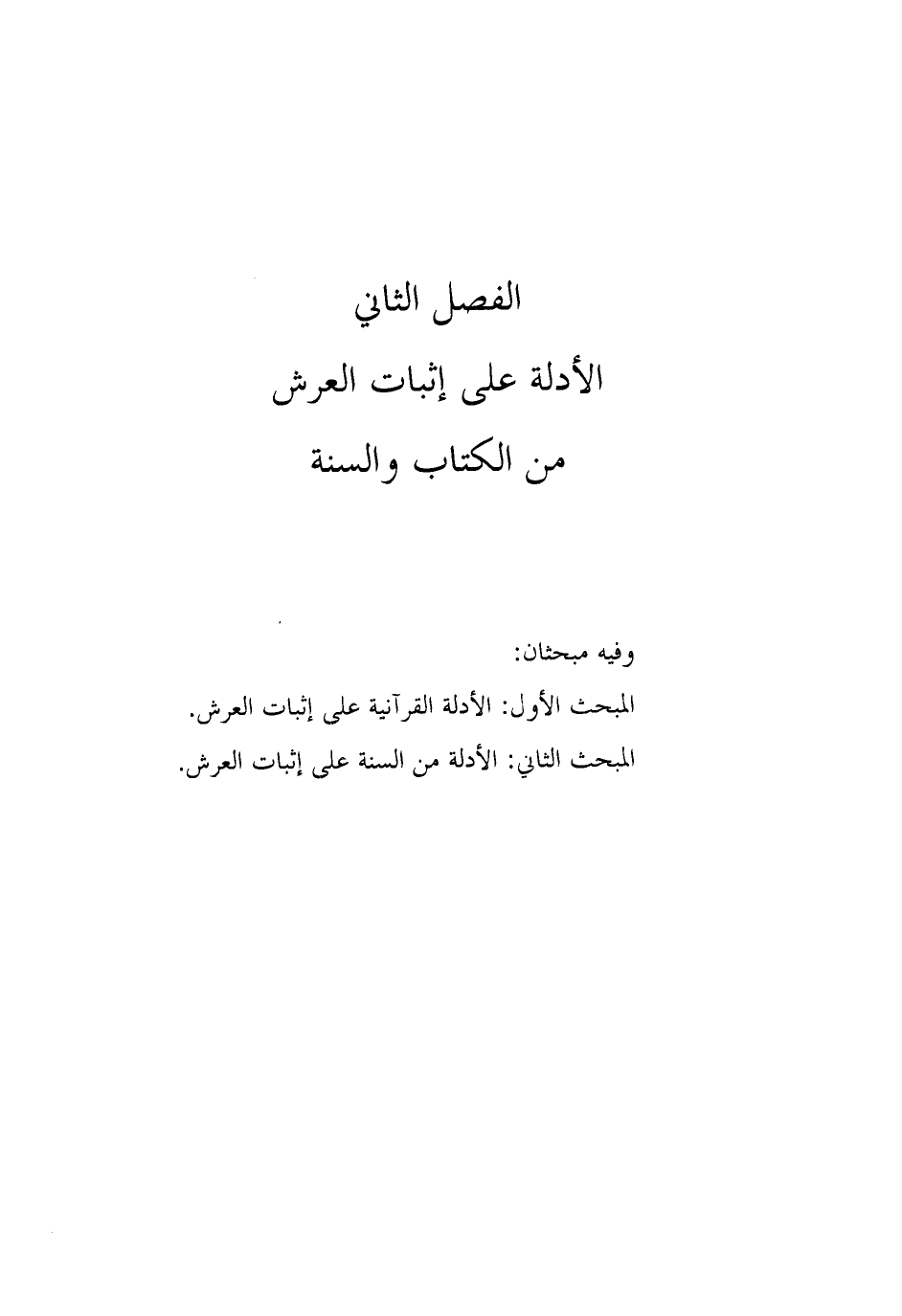 الفصل الثاني
الأدلة على إثبات العرش
من الكتاب والسنة

وفيه مبحثان:
المبحث الأول: الأدلة القرآنية على إثبات العرش.
المبحث الثاني: الأدلة من السنة على إثبات العرش.